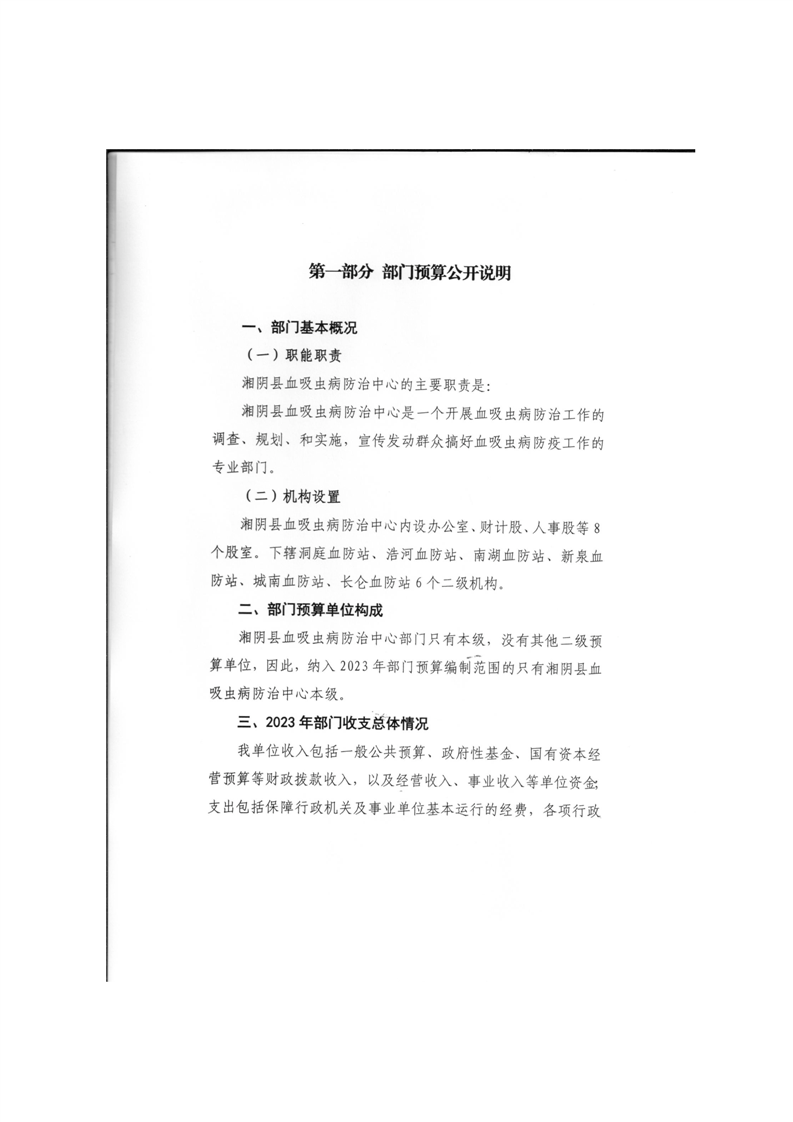 第一部分 部门预算公开说明

一、部门基本概况

（一）职能职责

湘阴县血吸虫病防治中心的主要职责是：

湘阴县血吸虫病防治中心是一个开展血吸虫病防治工作的调查、规划、和实施，宣传发动群众搞好血吸虫病防疫工作的专业部门。

（二）机构设置

湘阴县血吸虫病防治中心内设办公室、财计股、人事股等8个股室。下辖洞庭血防站、浩河血防站、南湖血防站、新泉血防站、城南血防站、长仑血防站6个二级机构。

二、部门预算单位构成

湘阴县血吸虫病防治中心部门只有本级，没有其他二级预算单位，因此，纳入2023年部门预算编制范围的只有湘阴县血吸虫病防治中心本级。

三、2023年部门收支总体情况

我单位收入包括一般公共预算、政府性基金、国有资本经营预算等财政拨款收入，以及经营收入、事业收入等单位资金；支出包括保障行政机关及事业单位基本运行的经费，各项行政